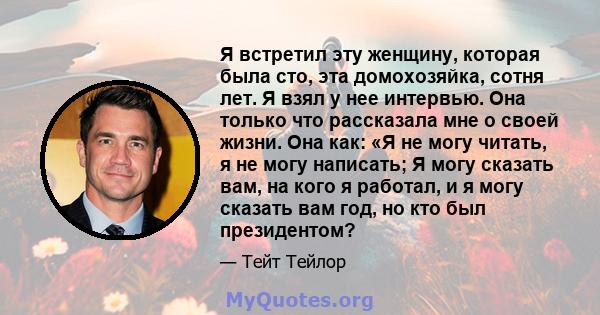 Я встретил эту женщину, которая была сто, эта домохозяйка, сотня лет. Я взял у нее интервью. Она только что рассказала мне о своей жизни. Она как: «Я не могу читать, я не могу написать; Я могу сказать вам, на кого я работал, и я могу сказать вам год, но кто был президентом?

— Тейт Тейлор

MyQuotes.org